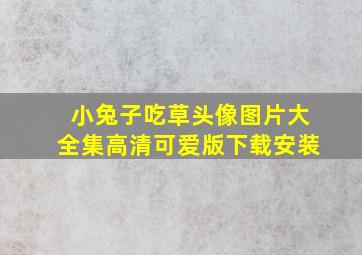 小兔子吃草头像图片大全集高清可爱版下载安装